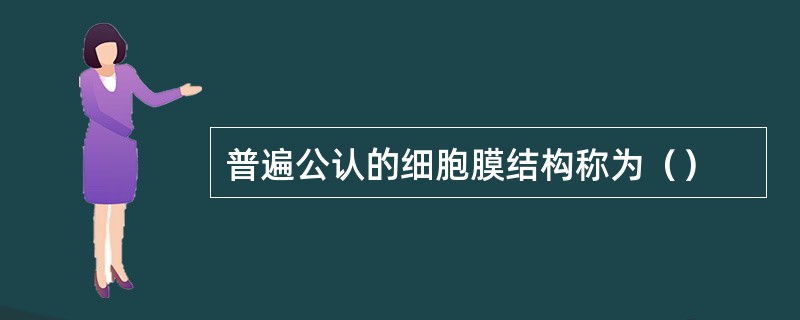 普遍公认的细胞膜结构称为（）